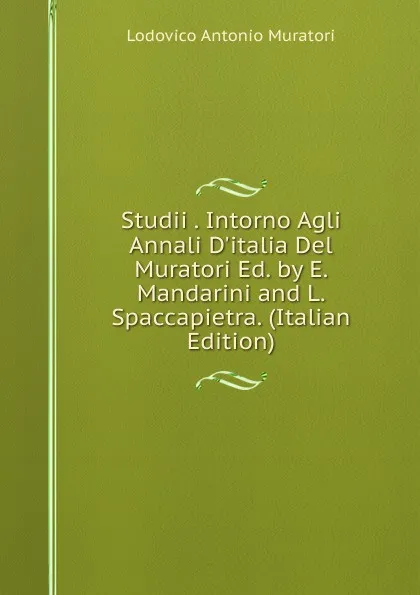 Lodovico Antonio Muratori

Studii . Intorno Agli Annali D'italia Del Muratori Ed. by E. Mandarini and L. Spaccapietra. (Italian Edition)